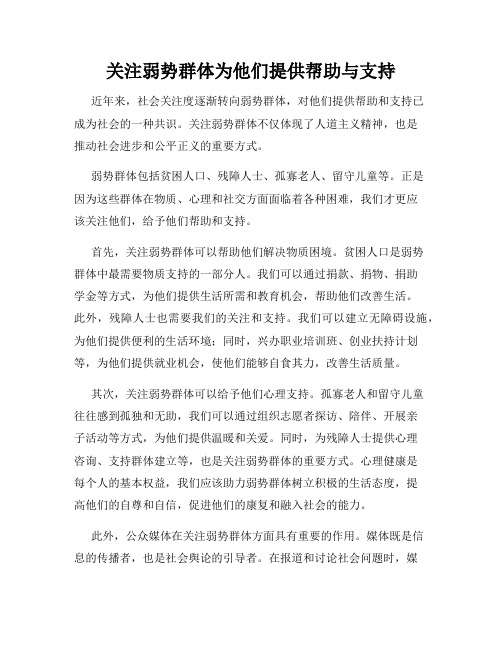 关注弱势群体为他们提供帮助与支持

近年来，社会关注度逐渐转向弱势群体，对他们提供帮助和支持已成为社会的一种共识。关注弱势群体不仅体现了人道主义精神，也是推动社会进步和公平正义的重要方式。

弱势群体包括贫困人口、残障人士、孤寡老人、留守儿童等。正是因为这些群体在物质、心理和社交方面面临着各种困难，我们才更应该关注他们，给予他们帮助和支持。

首先，关注弱势群体可以帮助他们解决物质困境。贫困人口是弱势群体中最需要物质支持的一部分人。我们可以通过捐款、捐物、捐助学金等方式，为他们提供生活所需和教育机会，帮助他们改善生活。此外，残障人士也需要我们的关注和支持。我们可以建立无障碍设施，为他们提供便利的生活环境；同时，兴办职业培训班、创业扶持计划等，为他们提供就业机会，使他们能够自食其力，改善生活质量。

其次，关注弱势群体可以给予他们心理支持。孤寡老人和留守儿童往往感到孤独和无助，我们可以通过组织志愿者探访、陪伴、开展亲子活动等方式，为他们提供温暖和关爱。同时，为残障人士提供心理咨询、支持群体建立等，也是关注弱势群体的重要方式。心理健康是每个人的基本权益，我们应该助力弱势群体树立积极的生活态度，提高他们的自尊和自信，促进他们的康复和融入社会的能力。

此外，公众媒体在关注弱势群体方面具有重要的作用。媒体既是信息的传播者，也是社会舆论的引导者。在报道和讨论社会问题时，媒